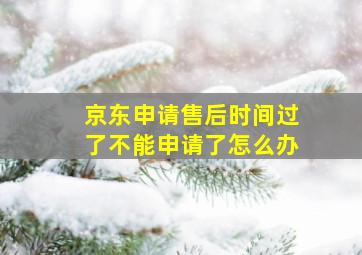 京东申请售后时间过了不能申请了怎么办